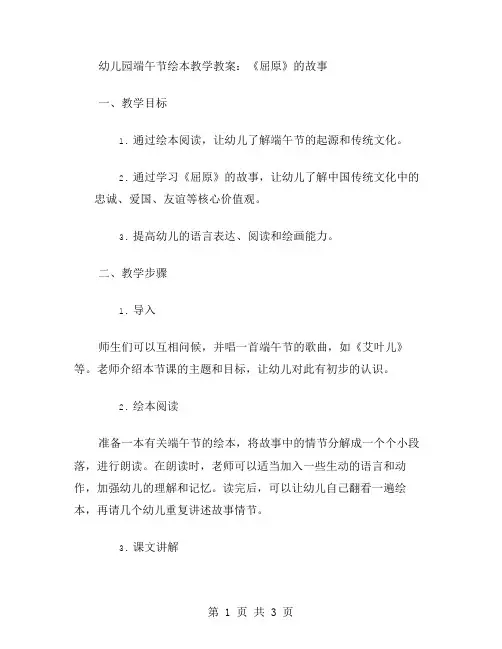 幼儿园端午节绘本教学教案：《屈原》的故事

一、教学目标

1. 通过绘本阅读，让幼儿了解端午节的起源和传统文化。

2. 通过学习《屈原》的故事，让幼儿了解中国传统文化中的忠诚、爱国、友谊等核心价值观。

3. 提高幼儿的语言表达、阅读和绘画能力。

二、教学步骤

1. 导入

师生们可以互相问候，并唱一首端午节的歌曲，如《艾叶儿》等。老师介绍本节课的主题和目标，让幼儿对此有初步的认识。

2. 绘本阅读

准备一本有关端午节的绘本，将故事中的情节分解成一个个小段落，进行朗读。在朗读时，老师可以适当加入一些生动的语言和动作，加强幼儿的理解和记忆。读完后，可以让幼儿自己翻看一遍绘本，再请几个幼儿重复讲述故事情节。

3. 课文讲解

第 1 页 共 3 页